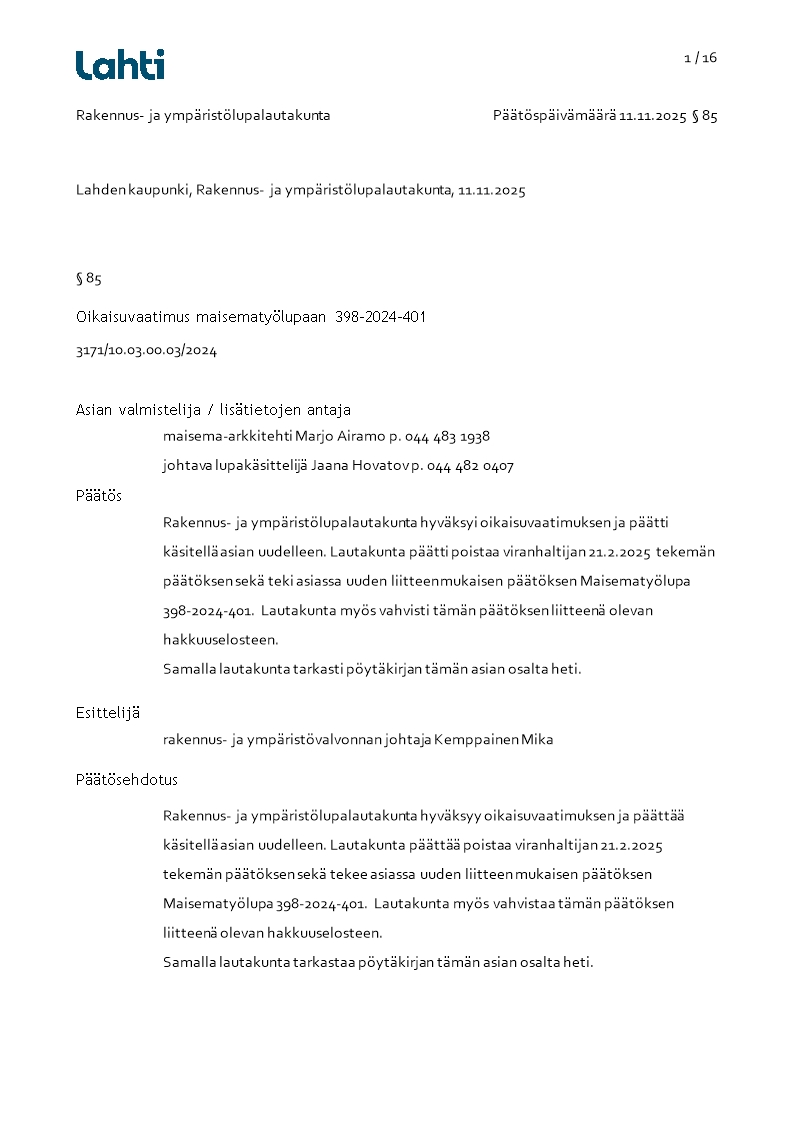 Lahti

1 / 16

Rakennus- ja ympäristölupalautakunta

Päätöspäivämäärä 11.11.2025 § 85

Lahden kaupunki, Rakennus- ja ympäristölupalautakunta, 11.11.2025

§ 85

Oikaisuvaatimus maisematyölupaan 398-2024-401

3171/10.03.00.03/2024

Asian valmistelija / lisätietojen antaja

maisema-arkkitehti Marjo Airamo p. 044 483 1938

johtava lupakäsittelijä Jaana Hovatov p. 044 482 0407

Päätös

Rakennus- ja ympäristölupalautakunta hyväksyi oikaisuvaatimuksen ja päätti käsitellä asian uudelleen. Lautakunta päätti poistaa viranhaltijan 21.2.2025 tekemän päätöksen sekä teki asiassa uuden liitteen mukaisen päätöksen Maisematyölupa 398-2024-401. Lautakunta myös vahvisti tämän päätöksen liitteenä olevan hakkuuselosteen.
Samalla lautakunta tarkasti pöytäkirjan tämän asian osalta heti.

Esittelijä

rakennus- ja ympäristövalvonnan johtaja Kemppainen Mika

Päätösehdotus

Rakennus- ja ympäristölupalautakunta hyväksyy oikaisuvaatimuksen ja päättää käsitellä asian uudelleen. Lautakunta päättää poistaa viranhaltijan 21.2.2025 tekemän päätöksen sekä tekee asiassa uuden liitteen mukaisen päätöksen Maisematyölupa 398-2024-401. Lautakunta myös vahvistaa tämän päätöksen liitteenä olevan hakkuuselosteen.
Samalla lautakunta tarkastaa pöytäkirjan tämän asian osalta heti.